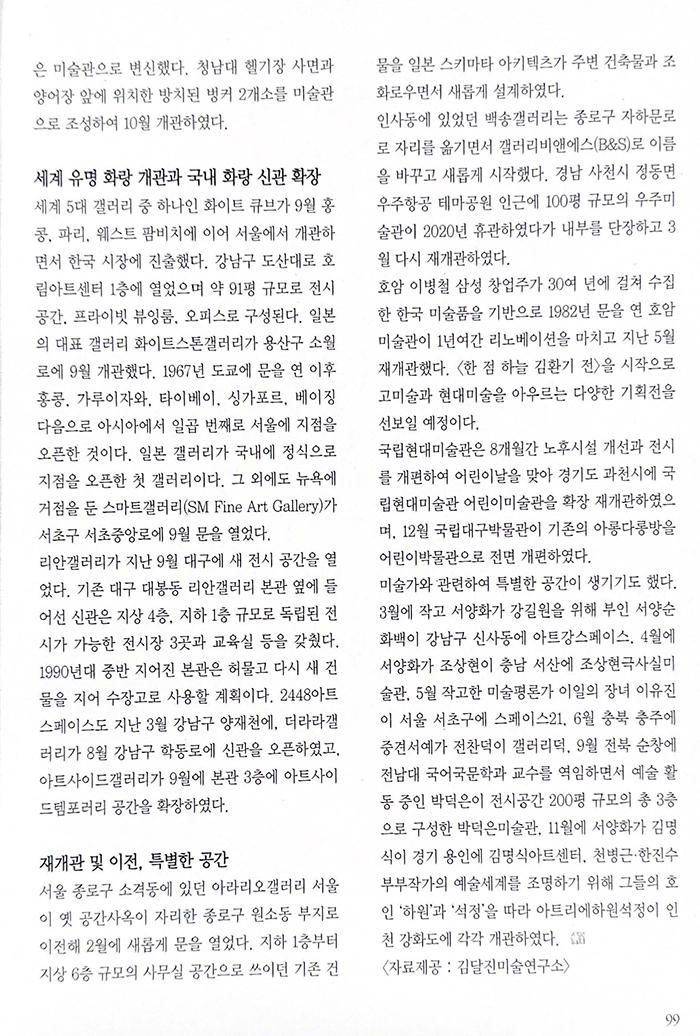 은 미술관으로 변신했다. 청남대 헬기장 사면과 양어장 앞에 위치한 방치된 벙커 2개소를 미술관으로 조성하여 10월 개관하였다.

세계 유명 화랑 개관과 국내 화랑 신관 확장

세계 5대 갤러리 중 하나인 화이트 큐브가 9월 홍콩, 파리, 웨스트 팜비치에 이어 서울에서 개관하면서 한국 시장에 진출했다. 강남구 도산대로 호림아트센터 1층에 열었으며 약 91평 규모로 전시 공간, 프라이빗 뷰잉룸, 오피스로 구성된다. 일본의 대표 갤러리 화이트스톤갤러리가 용산구 소월로에 9월 개관했다. 1967년 도쿄에 문을 연 이후 홍콩, 가루이자와, 타이베이, 싱가포르, 베이징 다음으로 아시아에서 일곱 번째로 서울에 지점을 오픈한 것이다. 일본 갤러리가 국내에 정식으로 지점을 오픈한 첫 갤러리이다. 그 외에도 뉴욕에 거점을 둔 스마트갤러리(SM Fine Art Gallery)가 서초구 서초중앙로에 9월 문을 열었다.

리안갤러리가 지난 9월 대구에 새 전시 공간을 열었다. 기존 대구 대봉동 리안갤러리 본관 옆에 들어선 신관은 지상 4층, 지하 1층 규모로 독립된 전시가 가능한 전시장 3곳과 교육실 등을 갖췄다. 1990년대 중반 지어진 본관은 허물고 다시 새 건물을 지어 수장고로 사용할 계획이다. 2448아트스페이스도 지난 3월 강남구 양재천에, 더라라갤러리가 8월 강남구 학동로에 신관을 오픈하였고, 아트사이드갤러리가 9월에 본관 3층에 아트사이드템포러리 공간을 확장하였다.

재개관 및 이전, 특별한 공간

서울 종로구 소격동에 있던 아라리오갤러리 서울이 옛 공간사옥이 자리한 종로구 원소동 부지로 이전해 2월에 새롭게 문을 열었다. 지하 1층부터 지상 6층 규모의 사무실 공간으로 쓰이던 기존 건물을 일본 스키마타 아키텍츠가 주변 건축물과 조화로우면서 새롭게 설계하였다.

인사동에 있었던 백송갤러리는 종로구 자하문로로 자리를 옮기면서 갤러리비앤에스(B&S)로 이름을 바꾸고 새롭게 시작했다. 경남 사천시 정동면 우주항공 테마공원 인근에 100평 규모의 우주미술관이 2020년 휴관하였다가 내부를 단장하고 3월 다시 재개관하였다.

호암 이병철 삼성 창업주가 30여 년에 걸쳐 수집한 한국 미술품을 기반으로 1982년 문을 연 호암미술관이 1년여간 리노베이션을 마치고 지난 5월 재개관했다. 〈한 점 하늘 김환기 전〉을 시작으로 고미술과 현대미술을 아우르는 다양한 기획전을 선보일 예정이다.

국립현대미술관은 8개월간 노후시설 개선과 전시를 개편하여 어린이날을 맞아 경기도 과천시에 국립현대미술관 어린이미술관을 확장 재개관하였으며, 12월 국립대구박물관이 기존의 아롱다롱방을 어린이박물관으로 전면 개편하였다.

미술가와 관련하여 특별한 공간이 생기기도 했다. 3월에 작고 서양화가 강길원을 위해 부인 서양순 화백이 강남구 신사동에 아트강스페이스, 4월에 서양화가 조상현이 충남 서산에 조상현극사실미술관, 5월 작고한 미술평론가 이일의 장녀 이유진이 서울 서초구에 스페이스21, 6월 충북 충주에 중견서예가 전찬덕이 갤러리덕, 9월 전북 순창에 전남대 국어국문학과 교수를 역임하면서 예술 활동 중인 박덕은이 전시공간 200평 규모의 총 3층으로 구성한 박덕은미술관, 11월에 서양화가 김명식이 경기 용인에 김명식아트센터, 천병근·한진수 부부작가의 예술세계를 조명하기 위해 그들의 호인 '하원'과 '석정'을 따라 아트리에하원석정이 인천 강화도에 각각 개관하였다.

〈자료제공 : 김달진미술연구소〉

99